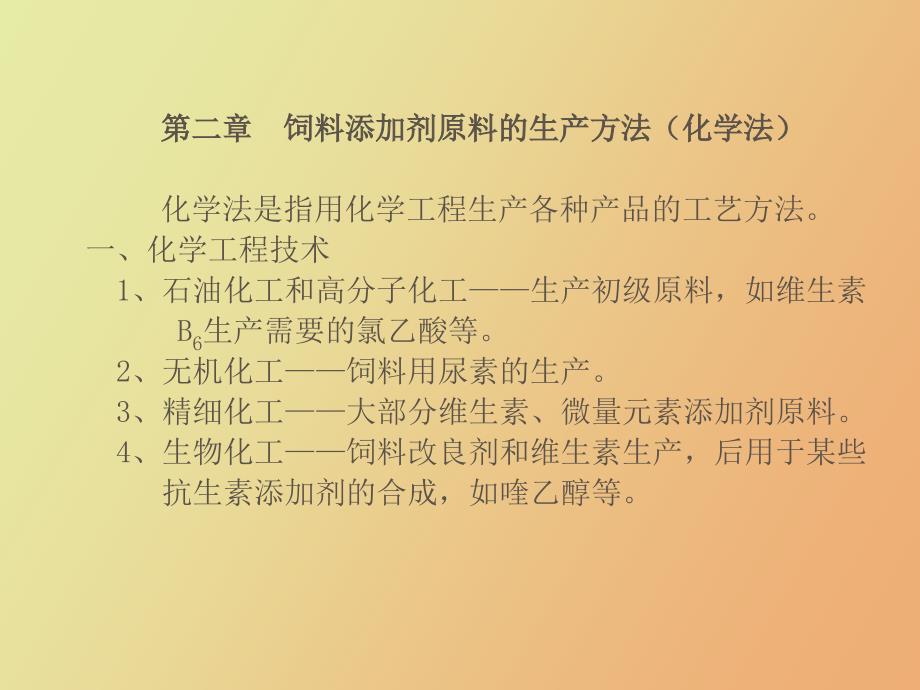 第二章　饲料添加剂原料的生产方法（化学法）

化学法是指用化学工程生产各种产品的工艺方法。

一、化学工程技术

1、石油化工和高分子化工——生产初级原料，如维生素$B_6$生产需要的氯乙酸等。

2、无机化工——饲料用尿素的生产。

3、精细化工——大部分维生素、微量元素添加剂原料。

4、生物化工——饲料改良剂和维生素生产，后用于某些抗生素添加剂的合成，如喹乙醇等。